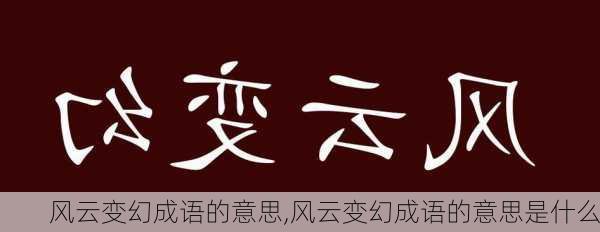 幻变云风

风云变幻成语的意思,风云变幻成语的意思是什么